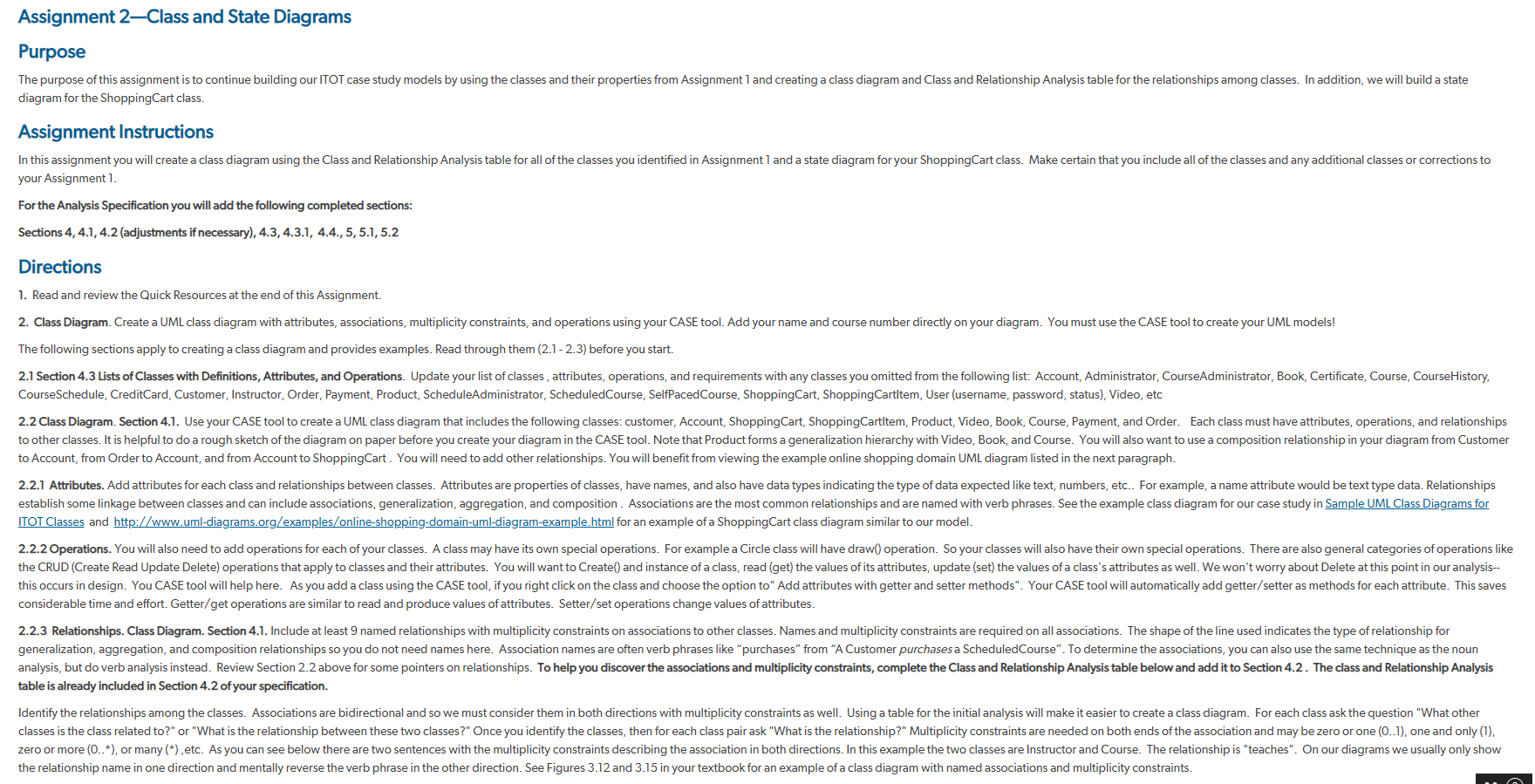 Assignment 2—Class and State Diagrams

Purpose

The purpose of this assignment is to continue building our ITOT case study models by using the classes and their properties from Assignment 1 and creating a class diagram and Class and Relationship Analysis table for the relationships among classes. In addition, we will build a state diagram for the ShoppingCart class.

Assignment Instructions

In this assignment you will create a class diagram using the Class and Relationship Analysis table for all of the classes you identified in Assignment 1 and a state diagram for your ShoppingCart class. Make certain that you include all of the classes and any additional classes or corrections to your Assignment 1.

For the Analysis Specification you will add the following completed sections:

Sections 4, 4.1, 4.2 (adjustments if necessary), 4.3, 4.3.1, 4.4., 5, 5.1, 5.2

Directions

1. Read and review the Quick Resources at the end of this Assignment.

2. Class Diagram. Create a UML class diagram with attributes, associations, multiplicity constraints, and operations using your CASE tool. Add your name and course number directly on your diagram. You must use the CASE tool to create your UML models!

The following sections apply to creating a class diagram and provides examples. Read through them (2.1 - 2.3) before you start.

2.1 Section 4.3 Lists of Classes with Definitions, Attributes, and Operations. Update your list of classes , attributes, operations, and requirements with any classes you omitted from the following list: Account, Administrator, CourseAdministrator, Book, Certificate, Course, CourseHistory, CourseSchedule, CreditCard, Customer, Instructor, Order, Payment, Product, ScheduleAdministrator, ScheduledCourse, SelfPacedCourse, ShoppingCart, ShoppingCartItem, User (username, password, status), Video, etc

2.2 Class Diagram. Section 4.1. Use your CASE tool to create a UML class diagram that includes the following classes: customer, Account, ShoppingCart, ShoppingCartItem, Product, Video, Book, Course, Payment, and Order. Each class must have attributes, operations, and relationships to other classes. It is helpful to do a rough sketch of the diagram on paper before you create your diagram in the CASE tool. Note that Product forms a generalization hierarchy with Video, Book, and Course. You will also want to use a composition relationship in your diagram from Customer to Account, from Order to Account, and from Account to ShoppingCart . You will need to add other relationships. You will benefit from viewing the example online shopping domain UML diagram listed in the next paragraph.

2.2.1 Attributes. Add attributes for each class and relationships between classes. Attributes are properties of classes, have names, and also have data types indicating the type of data expected like text, numbers, etc.. For example, a name attribute would be text type data. Relationships establish some linkage between classes and can include associations, generalization, aggregation, and composition . Associations are the most common relationships and are named with verb phrases. See the example class diagram for our case study in Sample UML Class Diagrams for ITOT Classes and http://www.uml-diagrams.org/examples/online-shopping-domain-uml-diagram-example.html for an example of a ShoppingCart class diagram similar to our model.

2.2.2 Operations. You will also need to add operations for each of your classes. A class may have its own special operations. For example a Circle class will have draw() operation. So your classes will also have their own special operations. There are also general categories of operations like the CRUD (Create Read Update Delete) operations that apply to classes and their attributes. You will want to Create() and instance of a class, read (get) the values of its attributes, update (set) the values of a class's attributes as well. We won't worry about Delete at this point in our analysis--this occurs in design. You CASE tool will help here. As you add a class using the CASE tool, if you right click on the class and choose the option to" Add attributes with getter and setter methods". Your CASE tool will automatically add getter/setter as methods for each attribute. This saves considerable time and effort. Getter/get operations are similar to read and produce values of attributes. Setter/set operations change values of attributes.

2.2.3 Relationships. Class Diagram. Section 4.1. Include at least 9 named relationships with multiplicity constraints on associations to other classes. Names and multiplicity constraints are required on all associations. The shape of the line used indicates the type of relationship for generalization, aggregation, and composition relationships so you do not need names here. Association names are often verb phrases like "purchases" from "A Customer purchases a ScheduledCourse". To determine the associations, you can also use the same technique as the noun analysis, but do verb analysis instead. Review Section 2.2 above for some pointers on relationships. To help you discover the associations and multiplicity constraints, complete the Class and Relationship Analysis table below and add it to Section 4.2 . The class and Relationship Analysis table is already included in Section 4.2 of your specification.

Identify the relationships among the classes. Associations are bidirectional and so we must consider them in both directions with multiplicity constraints as well. Using a table for the initial analysis will make it easier to create a class diagram. For each class ask the question "What other classes is the class related to?" or "What is the relationship between these two classes?" Once you identify the classes, then for each class pair ask "What is the relationship?" Multiplicity constraints are needed on both ends of the association and may be zero or one (0..1), one and only (1), zero or more (0..*), or many (*) ,etc. As you can see below there are two sentences with the multiplicity constraints describing the association in both directions. In this example the two classes are Instructor and Course. The relationship is "teaches". On our diagrams we usually only show the relationship name in one direction and mentally reverse the verb phrase in the other direction. See Figures 3.12 and 3.15 in your textbook for an example of a class diagram with named associations and multiplicity constraints.